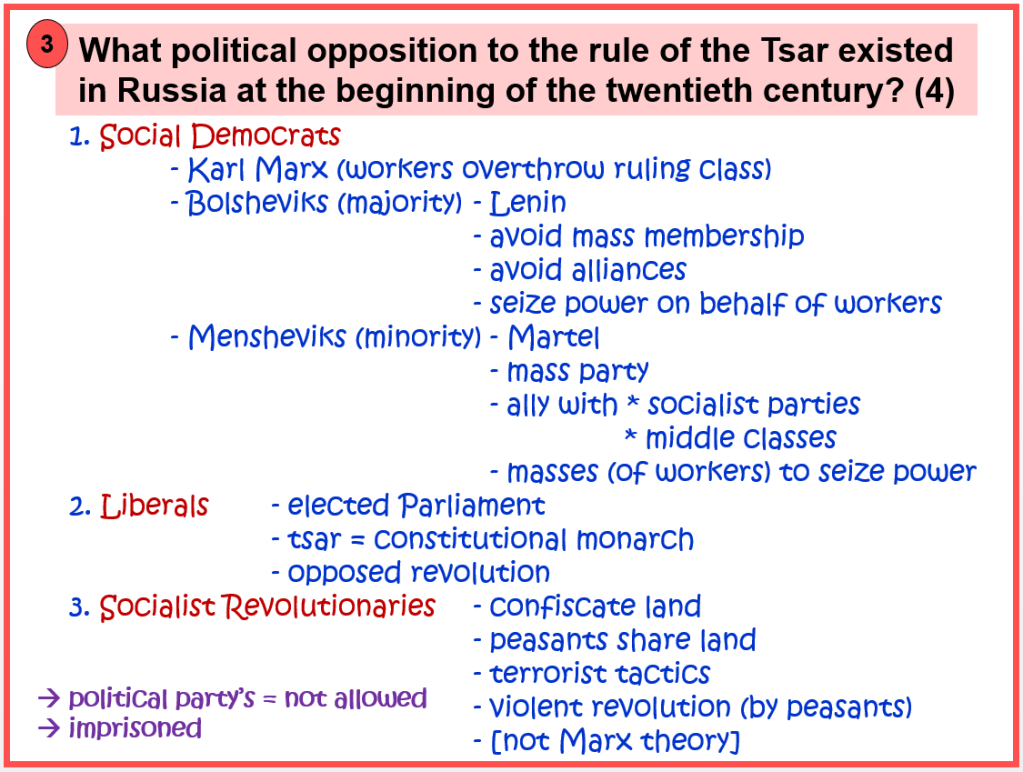 3

What political opposition to the rule of the Tsar existed in Russia at the beginning of the twentieth century? (4)

1. Social Democrats
- Karl Marx (workers overthrow ruling class)
- Bolsheviks (majority) - Lenin
- avoid mass membership
- avoid alliances
- seize power on behalf of workers
- Mensheviks (minority) - Martel
- mass party
- ally with * socialist parties
* middle classes
- masses (of workers) to seize power

2. Liberals
- elected Parliament
- tsar = constitutional monarch
- opposed revolution

3. Socialist Revolutionaries
- confiscate land
- peasants share land
- terrorist tactics
- violent revolution (by peasants)
- [not Marx theory]

→ political party's = not allowed
→ imprisoned